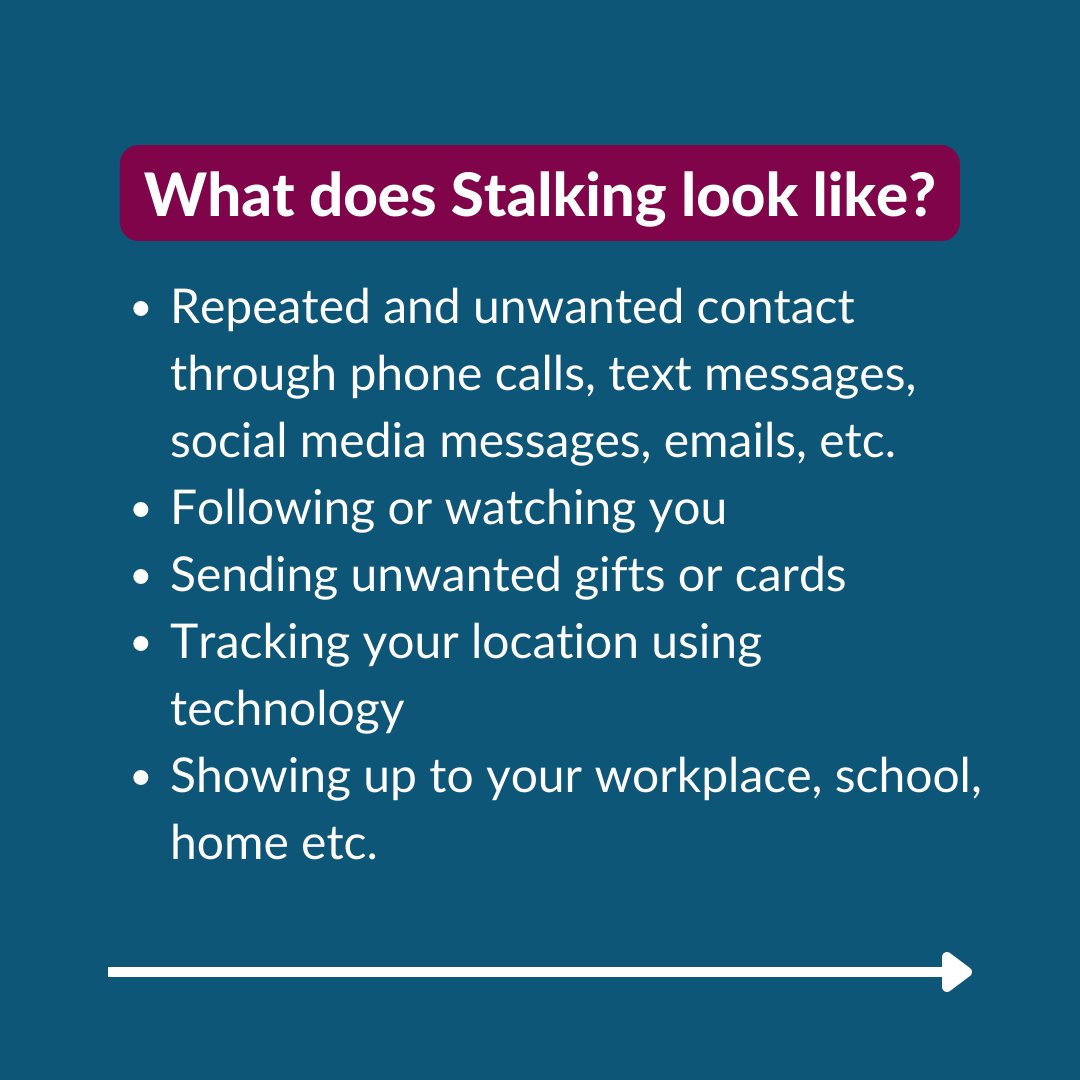 What does Stalking look like?

• Repeated and unwanted contact through phone calls, text messages, social media messages, emails, etc.
• Following or watching you
• Sending unwanted gifts or cards
• Tracking your location using technology
• Showing up to your workplace, school, home etc.